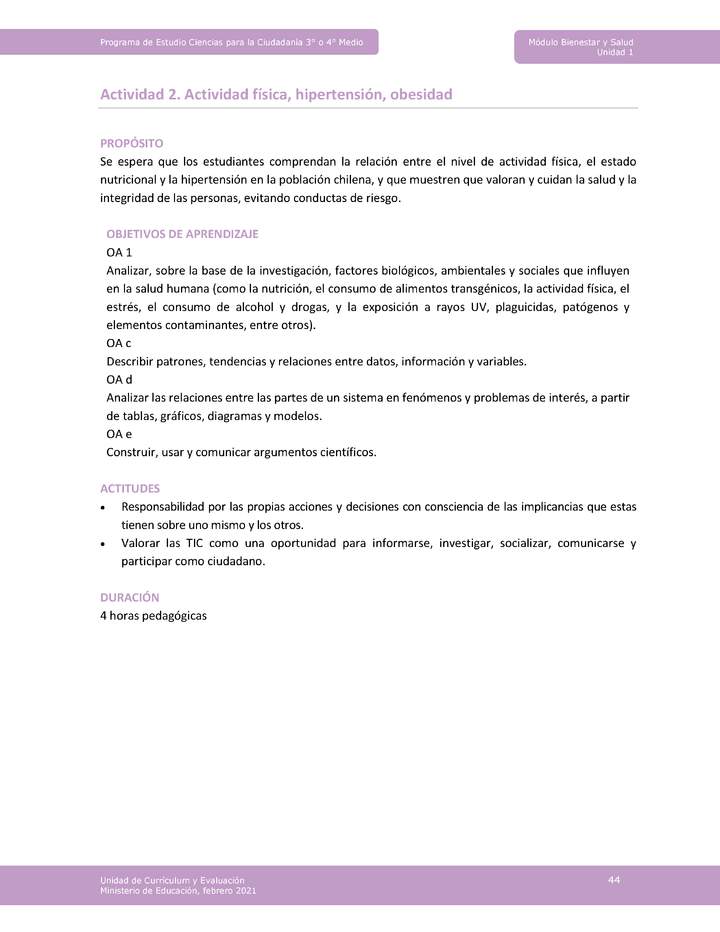 Programa de Estudio Ciencias para la Ciudadanía 3° o 4° Medio

Módulo Bienestar y Salud
Unidad 1

Actividad 2. Actividad física, hipertensión, obesidad

PROPÓSITO
Se espera que los estudiantes comprendan la relación entre el nivel de actividad física, el estado nutricional y la hipertensión en la población chilena, y que muestren que valoran y cuidan la salud y la integridad de las personas, evitando conductas de riesgo.

OBJETIVOS DE APRENDIZAJE
OA 1
Analizar, sobre la base de la investigación, factores biológicos, ambientales y sociales que influyen en la salud humana (como la nutrición, el consumo de alimentos transgénicos, la actividad física, el estrés, el consumo de alcohol y drogas, y la exposición a rayos UV, plaguicidas, patógenos y elementos contaminantes, entre otros).
OA c
Describir patrones, tendencias y relaciones entre datos, información y variables.
OA d
Analizar las relaciones entre las partes de un sistema en fenómenos y problemas de interés, a partir de tablas, gráficos, diagramas y modelos.
OA e
Construir, usar y comunicar argumentos científicos.

ACTITUDES
• Responsabilidad por las propias acciones y decisiones con consciencia de las implicancias que estas tienen sobre uno mismo y los otros.
• Valorar las TIC como una oportunidad para informarse, investigar, socializar, comunicarse y participar como ciudadano.

DURACIÓN
4 horas pedagógicas

Unidad de Currículum y Evaluación
Ministerio de Educación, febrero 2021

44